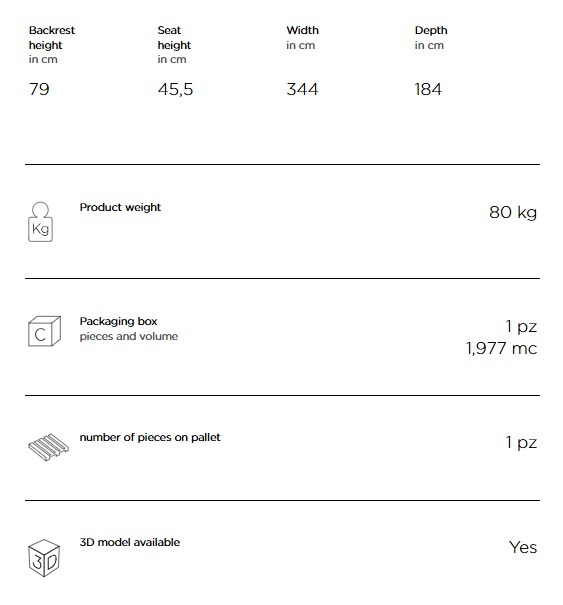 | Backrest height in cm | Seat height in cm | Width in cm | Depth in cm |
|---|---|---|---|
| 79 | 45,5 | 344 | 184 |

Kg

Product weight

80 kg

C

Packaging box
pieces and volume

1 pz
1,977 mc

number of pieces on pallet

1 pz

3D

3D model available

Yes